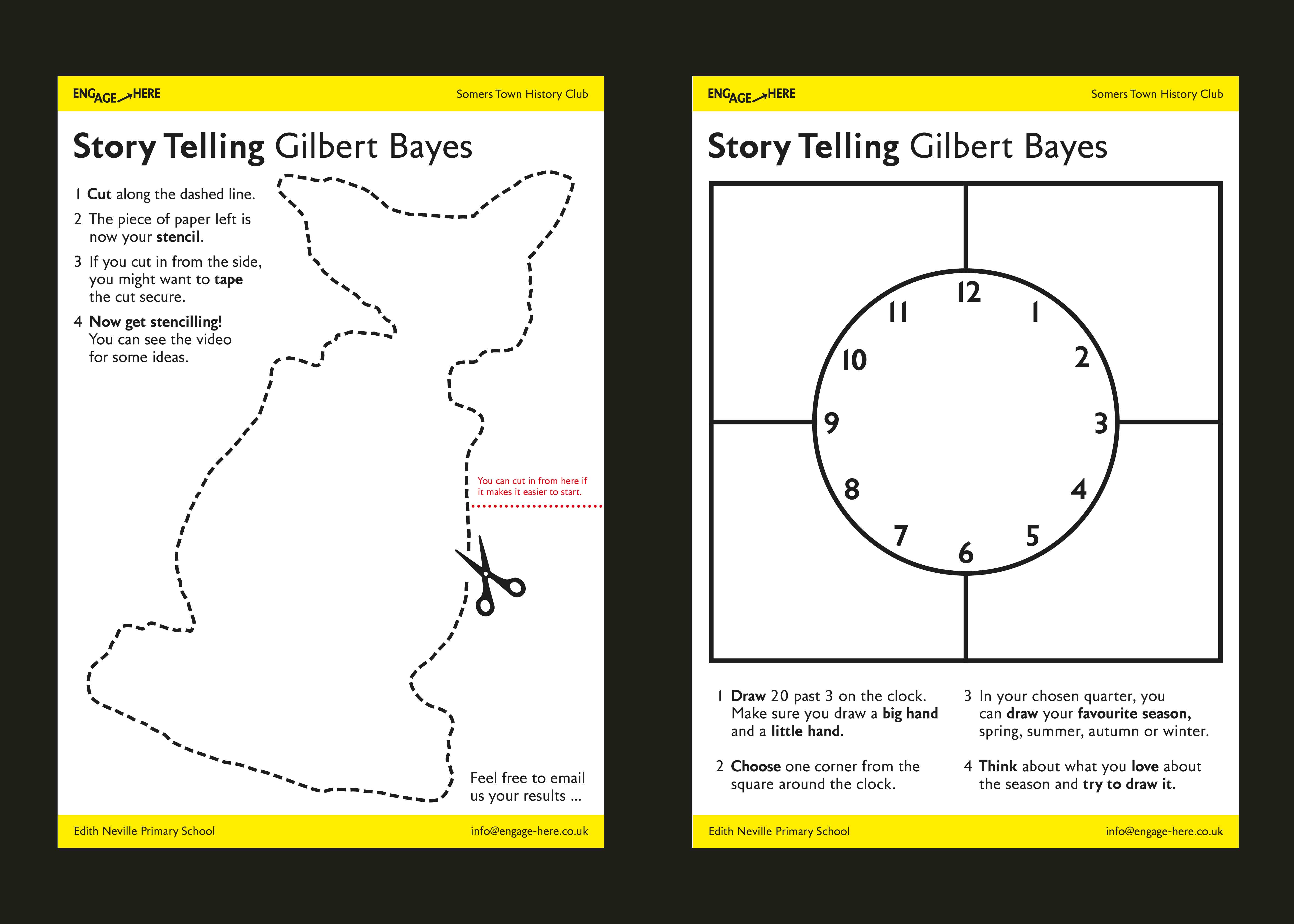 ENGAGE HERE

Somers Town History Club

Story Telling Gilbert Bayes

1 Cut along the dashed line.

2 The piece of paper left is now your stencil.

3 If you cut in from the side, you might want to tape the cut secure.

4 Now get stencilling! You can see the video for some ideas.

You can cut in from here if it makes it easier to start.

Feel free to email us your results ...

Edith Neville Primary School

info@engage-here.co.uk

ENGAGE HERE

Somers Town History Club

Story Telling Gilbert Bayes

12
1
2
3
4
5
6
7
8
9
10
11

1 Draw 20 past 3 on the clock. Make sure you draw a big hand and a little hand.

2 Choose one corner from the square around the clock.

3 In your chosen quarter, you can draw your favourite season, spring, summer, autumn or winter.

4 Think about what you love about the season and try to draw it.

Edith Neville Primary School

info@engage-here.co.uk